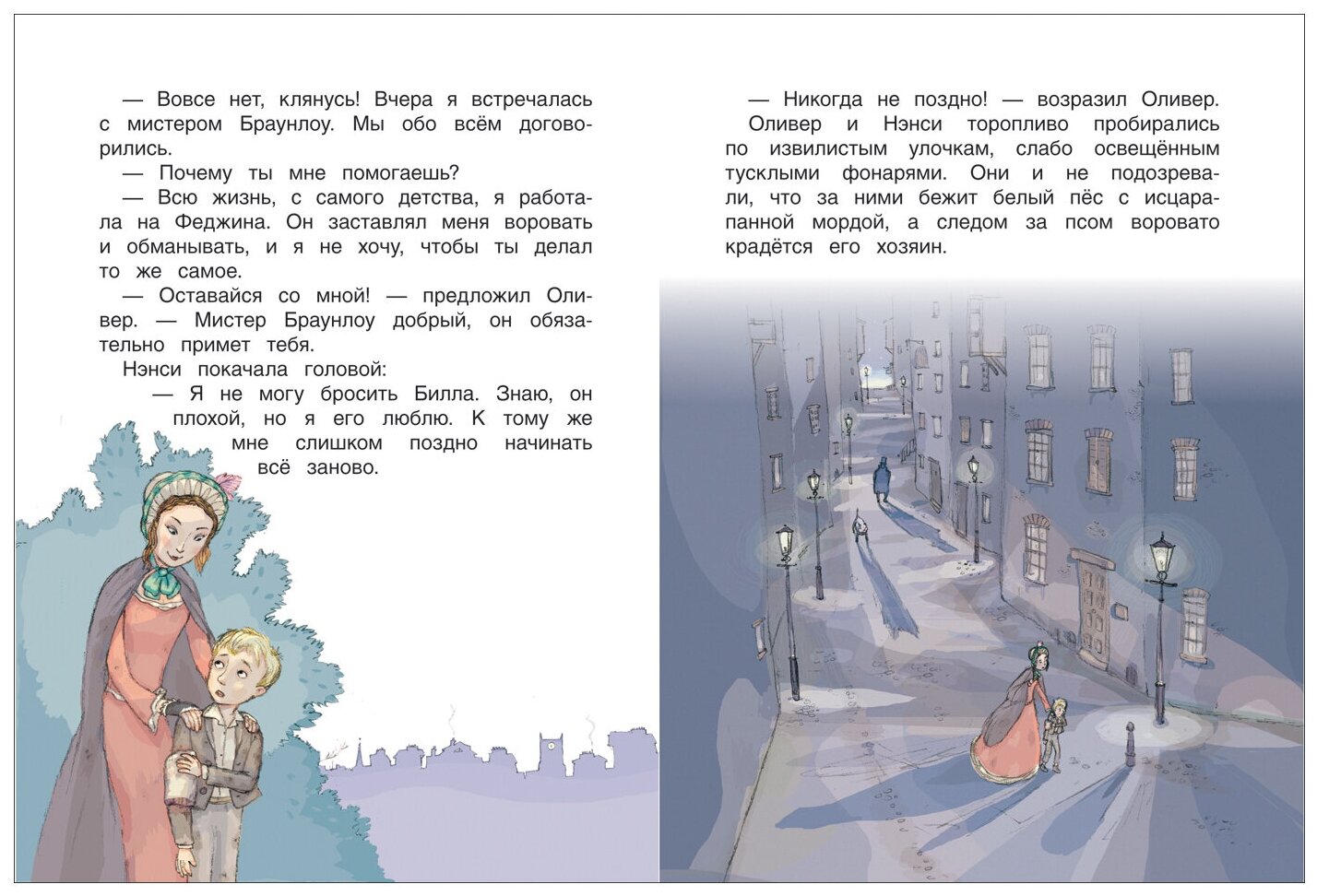 — Вовсе нет, клянусь! Вчера я встречалась с мистером Браунлоу. Мы обо всём договорились.

— Почему ты мне помогаешь?

— Всю жизнь, с самого детства, я работала на Феджина. Он заставлял меня воровать и обманывать, и я не хочу, чтобы ты делал то же самое.

— Оставайся со мной! — предложил Оливер. — Мистер Браунлоу добрый, он обязательно примет тебя.

Нэнси покачала головой:

— Я не могу бросить Билла. Знаю, он плохой, но я его люблю. К тому же мне слишком поздно начинать всё заново.

— Никогда не поздно! — возразил Оливер.

Оливер и Нэнси торопливо пробирались по извилистым улочкам, слабо освещённым тусклыми фонарями. Они и не подозревали, что за ними бежит белый пёс с исцарапанной мордой, а следом за псом воровато крадётся его хозяин.